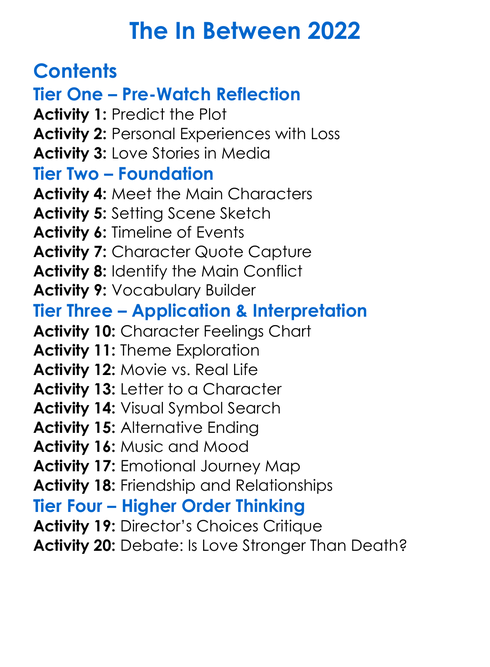 The In Between 2022

Contents

Tier One – Pre-Watch Reflection

Activity 1: Predict the Plot
Activity 2: Personal Experiences with Loss
Activity 3: Love Stories in Media

Tier Two – Foundation

Activity 4: Meet the Main Characters
Activity 5: Setting Scene Sketch
Activity 6: Timeline of Events
Activity 7: Character Quote Capture
Activity 8: Identify the Main Conflict
Activity 9: Vocabulary Builder

Tier Three – Application & Interpretation

Activity 10: Character Feelings Chart
Activity 11: Theme Exploration
Activity 12: Movie vs. Real Life
Activity 13: Letter to a Character
Activity 14: Visual Symbol Search
Activity 15: Alternative Ending
Activity 16: Music and Mood
Activity 17: Emotional Journey Map
Activity 18: Friendship and Relationships

Tier Four – Higher Order Thinking

Activity 19: Director's Choices Critique
Activity 20: Debate: Is Love Stronger Than Death?